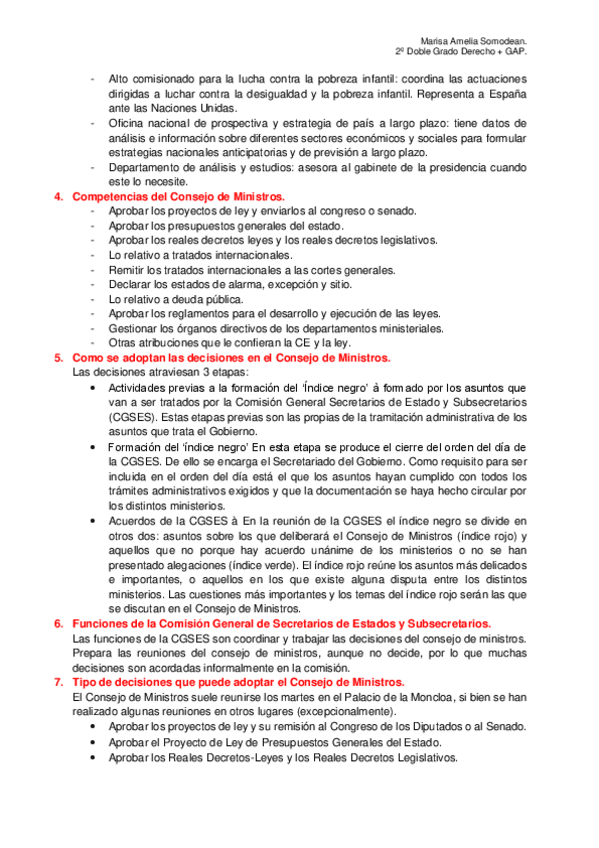 Marisa Amelia Somodean.
2º Doble Grado Derecho + GAP.

- Alto comisionado para la lucha contra la pobreza infantil: coordina las actuaciones dirigidas a luchar contra la desigualdad y la pobreza infantil. Representa a España ante las Naciones Unidas.
- Oficina nacional de prospectiva y estrategia de país a largo plazo: tiene datos de análisis e información sobre diferentes sectores económicos y sociales para formular estrategias nacionales anticipatorias y de previsión a largo plazo.
- Departamento de análisis y estudios: asesora al gabinete de la presidencia cuando este lo necesite.

4. Competencias del Consejo de Ministros.
- Aprobar los proyectos de ley y enviarlos al congreso o senado.
- Aprobar los presupuestos generales del estado.
- Aprobar los reales decretos leyes y los reales decretos legislativos.
- Lo relativo a tratados internacionales.
- Remitir los tratados internacionales a las cortes generales.
- Declarar los estados de alarma, excepción y sitio.
- Lo relativo a deuda pública.
- Aprobar los reglamentos para el desarrollo y ejecución de las leyes.
- Gestionar los órganos directivos de los departamentos ministeriales.
- Otras atribuciones que le confieran la CE y la ley.

5. Como se adoptan las decisiones en el Consejo de Ministros.
Las decisiones atraviesan 3 etapas:
• Actividades previas a la formación del 'Índice negro' à formado por los asuntos que van a ser tratados por la Comisión General Secretarios de Estado y Subsecretarios (CGSES). Estas etapas previas son las propias de la tramitación administrativa de los asuntos que trata el Gobierno.
• Formación del 'índice negro' En esta etapa se produce el cierre del orden del día de la CGSES. De ello se encarga el Secretariado del Gobierno. Como requisito para ser incluida en el orden del día está el que los asuntos hayan cumplido con todos los trámites administrativos exigidos y que la documentación se haya hecho circular por los distintos ministerios.
• Acuerdos de la CGSES à En la reunión de la CGSES el índice negro se divide en otros dos: asuntos sobre los que deliberará el Consejo de Ministros (índice rojo) y aquellos que no porque hay acuerdo unánime de los ministerios o no se han presentado alegaciones (índice verde). El índice rojo reúne los asuntos más delicados e importantes, o aquellos en los que existe alguna disputa entre los distintos ministerios. Las cuestiones más importantes y los temas del índice rojo serán las que se discutan en el Consejo de Ministros.

6. Funciones de la Comisión General de Secretarios de Estados y Subsecretarios.
Las funciones de la CGSES son coordinar y trabajar las decisiones del consejo de ministros. Prepara las reuniones del consejo de ministros, aunque no decide, por lo que muchas decisiones son acordadas informalmente en la comisión.

7. Tipo de decisiones que puede adoptar el Consejo de Ministros.
El Consejo de Ministros suele reunirse los martes en el Palacio de la Moncloa, si bien se han realizado algunas reuniones en otros lugares (excepcionalmente).
• Aprobar los proyectos de ley y su remisión al Congreso de los Diputados o al Senado.
• Aprobar el Proyecto de Ley de Presupuestos Generales del Estado.
• Aprobar los Reales Decretos-Leyes y los Reales Decretos Legislativos.